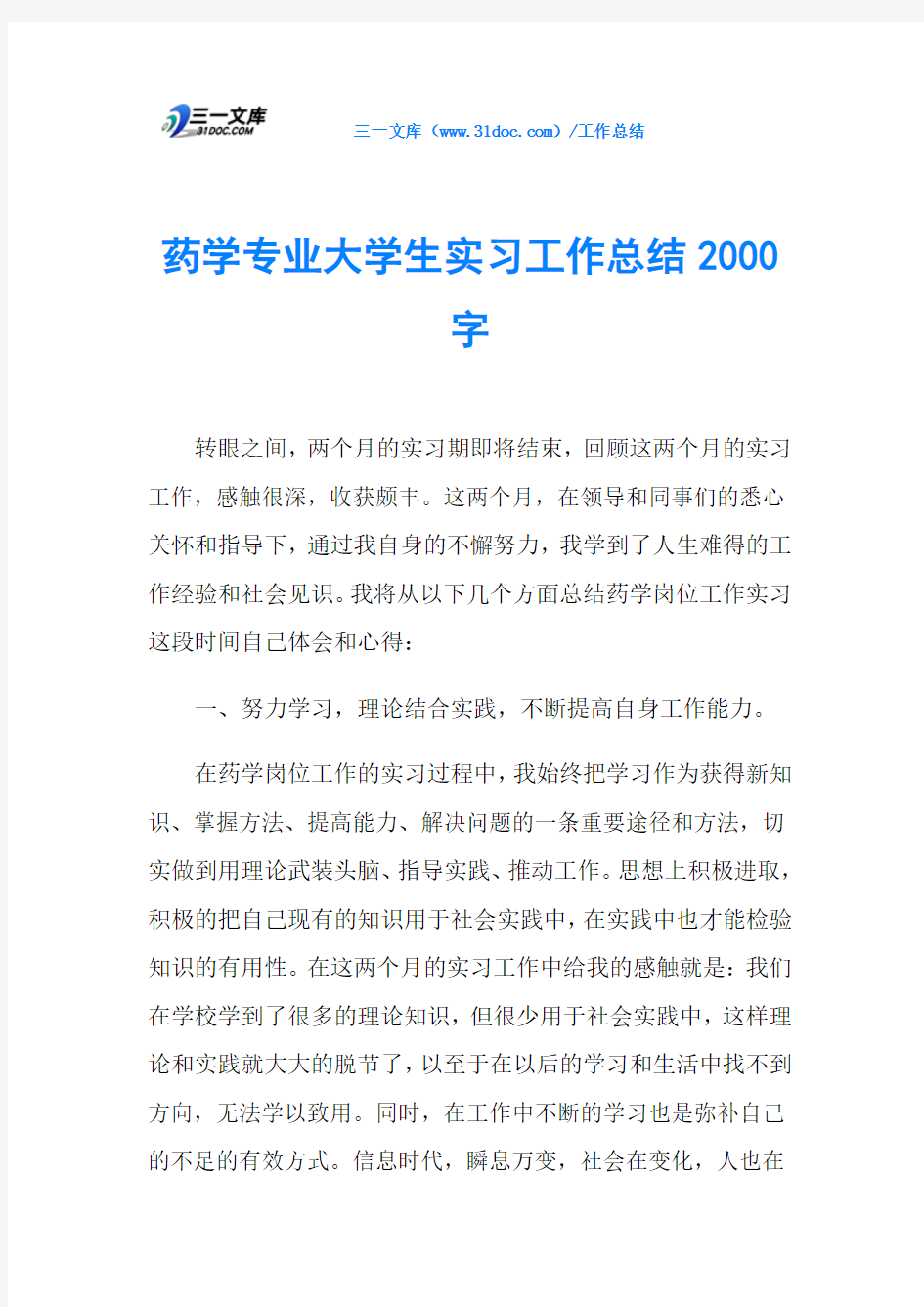 三一文库
31DOC.COM

三一文库（www.31doc.com）/工作总结

药学专业大学生实习工作总结2000字

转眼之间，两个月的实习期即将结束，回顾这两个月的实习工作，感触很深，收获颇丰。这两个月，在领导和同事们的悉心关怀和指导下，通过我自身的不懈努力，我学到了人生难得的工作经验和社会见识。我将从以下几个方面总结药学岗位工作实习这段时间自己体会和心得：

一、努力学习，理论结合实践，不断提高自身工作能力。

在药学岗位工作的实习过程中，我始终把学习作为获得新知识、掌握方法、提高能力、解决问题的一条重要途径和方法，切实做到用理论武装头脑、指导实践、推动工作。思想上积极进取，积极的把自己现有的知识用于社会实践中，在实践中也才能检验知识的有用性。在这两个月的实习工作中给我的感触就是：我们在学校学到了很多的理论知识，但很少用于社会实践中，这样理论和实践就大大的脱节了，以至于在以后的学习和生活中找不到方向，无法学以致用。同时，在工作中不断的学习也是弥补自己的不足的有效方式。信息时代，瞬息万变，社会在变化，人也在